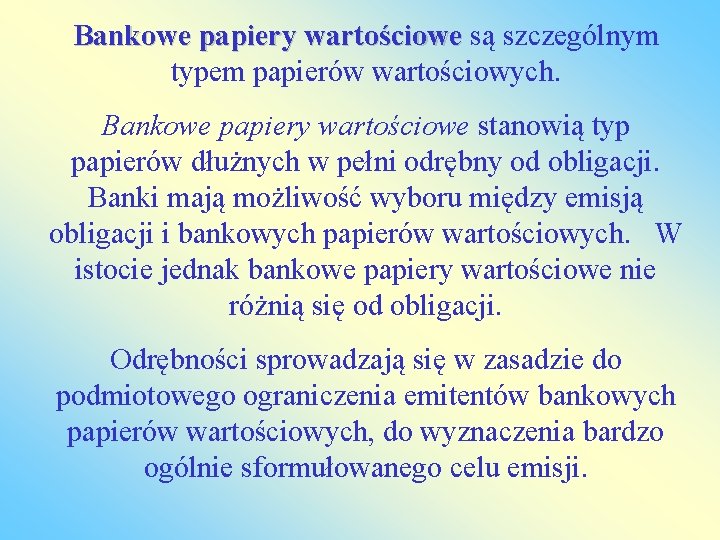 Bankowe papiery wartościowe są szczególnym typem papierów wartościowych.

Bankowe papiery wartościowe stanowią typ papierów dłużnych w pełni odrębny od obligacji. Banki mają możliwość wyboru między emisją obligacji i bankowych papierów wartościowych. W istocie jednak bankowe papiery wartościowe nie różnią się od obligacji.

Odrębności sprowadzają się w zasadzie do podmiotowego ograniczenia emitentów bankowych papierów wartościowych, do wyznaczenia bardzo ogólnie sformułowanego celu emisji.